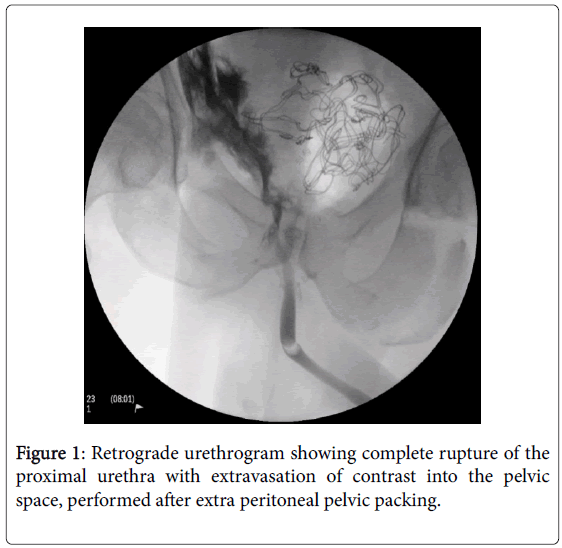 23 (08:01)
1

Figure 1: Retrograde urethrogram showing complete rupture of the proximal urethra with extravasation of contrast into the pelvic space, performed after extra peritoneal pelvic packing.